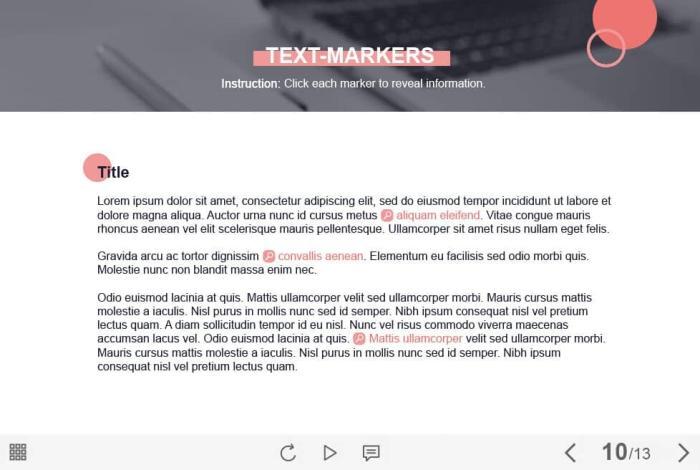 TEXT-MARKERS

Instruction: Click each marker to reveal information.

Title

Lorem ipsum dolor sit amet, consectetur adipiscing elit, sed do eiusmod tempor incididunt ut labore et dolore magna aliqua. Auctor urna nunc id cursus metus aliquam eleifend. Vitae congue mauris rhoncus aenean vel elit scelerisque mauris pellentesque. Ullamcorper sit amet risus nullam eget felis.

Gravida arcu ac tortor dignissim convallis aenean. Elementum eu facilisis sed odio morbi quis. Molestie nunc non blandit massa enim nec.

Odio euismod lacinia at quis. Mattis ullamcorper velit sed ullamcorper morbi. Mauris cursus mattis molestie a iaculis. Nisl purus in mollis nunc sed id semper. Nibh ipsum consequat nisl vel pretium lectus quam. A diam sollicitudin tempor id eu nisl. Nunc vel risus commodo viverra maecenas accumsan lacus vel. Odio euismod lacinia at quis. Mattis ullamcorper velit sed ullamcorper morbi. Mauris cursus mattis molestie a iaculis. Nisl purus in mollis nunc sed id semper. Nibh ipsum consequat nisl vel pretium lectus quam.

10/13